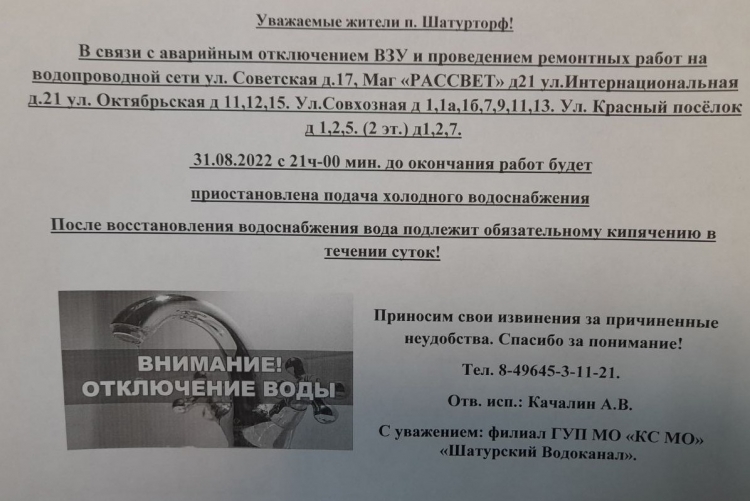 Уважаемые жители п. Шатурторф!

В связи с аварийным отключением ВЗУ и проведением ремонтных работ на водопроводной сети ул. Советская д.17, Маг «РАССВЕТ» д21 ул.Интернациональная д.21 ул. Октябрьская д 11,12,15. Ул.Совхозная д 1,1а,1б,7,9,11,13. Ул. Красный посёлок д 1,2,5. (2 эт.) д1,2,7.

31.08.2022 с 21ч-00 мин. до окончания работ будет

приостановлена подача холодного водоснабжения

После восстановления водоснабжения вода подлежит обязательному кипячению в течении суток!

ВНИМАНИЕ!
ОТКЛЮЧЕНИЕ ВОДЫ

Приносим свои извинения за причиненные неудобства. Спасибо за понимание!

Тел. 8-49645-3-11-21.

Отв. исп.: Качалин А.В.

С уважением: филиал ГУП МО «КС МО» «Шатурский Водоканал».